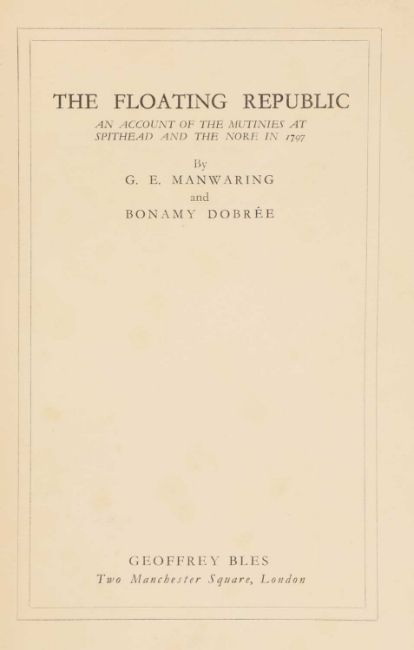 THE FLOATING REPUBLIC

AN ACCOUNT OF THE MUTINIES AT SPITHEAD AND THE NORE IN 1797

By

G. E. MANWARING

and

BONAMY DOBRÉE

GEOFFREY BLES

Two Manchester Square, London